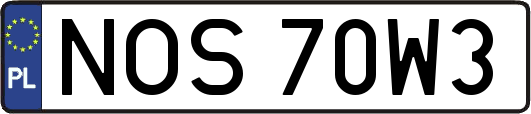 PL
NOS 70W3